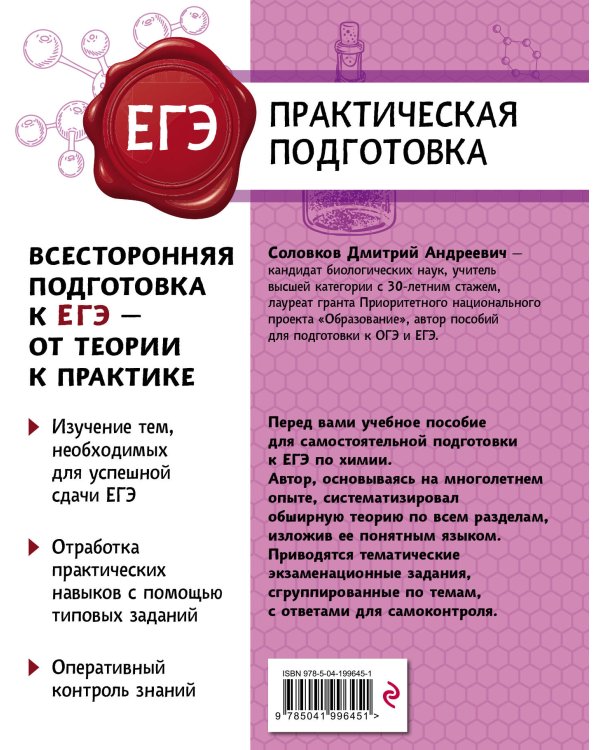 ЕГЭ

ПРАКТИЧЕСКАЯ ПОДГОТОВКА

ВСЕСТОРОННЯЯ ПОДГОТОВКА К ЕГЭ — ОТ ТЕОРИИ К ПРАКТИКЕ

Изучение тем, необходимых для успешной сдачи ЕГЭ

Отработка практических навыков с помощью типовых заданий

Оперативный контроль знаний

Соловков Дмитрий Андреевич — кандидат биологических наук, учитель высшей категории с 30-летним стажем, лауреат гранта Приоритетного национального проекта «Образование», автор пособий для подготовки к ОГЭ и ЕГЭ.

Перед вами учебное пособие для самостоятельной подготовки к ЕГЭ по химии. Автор, основываясь на многолетнем опыте, систематизировал обширную теорию по всем разделам, изложив ее понятным языком. Приводятся тематические экзаменационные задания, сгруппированные по темам, с ответами для самоконтроля.

ISBN 978-5-04-199645-1

9 785041 996451 >